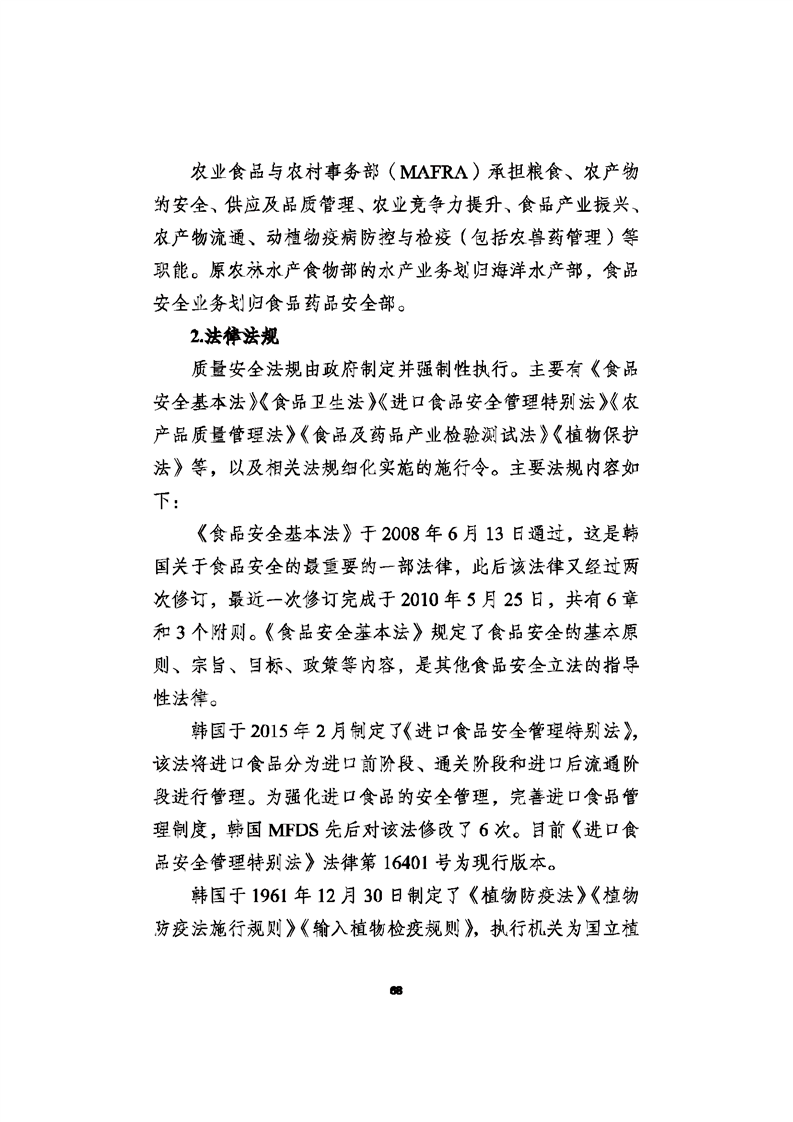 农业食品与农村事务部（MAFRA）承担粮食、农产物的安全、供应及品质管理、农业竞争力提升、食品产业振兴、农产物流通、动植物疫病防控与检疫（包括农兽药管理）等职能。原农林水产食物部的水产业务划归海洋水产部，食品安全业务划归食品药品安全部。

2.法律法规

质量安全法规由政府制定并强制性执行。主要有《食品安全基本法》《食品卫生法》《进口食品安全管理特别法》《农产品质量管理法》《食品及药品产业检验测试法》《植物保护法》等，以及相关法规细化实施的施行令。主要法规内容如下：

《食品安全基本法》于2008年6月13日通过，这是韩国关于食品安全的最重要的一部法律，此后该法律又经过两次修订，最近一次修订完成于2010年5月25日，共有6章和3个附则。《食品安全基本法》规定了食品安全的基本原则、宗旨、目标、政策等内容，是其他食品安全立法的指导性法律。

韩国于2015年2月制定了《进口食品安全管理特别法》，该法将进口食品分为进口前阶段、通关阶段和进口后流通阶段进行管理。为强化进口食品的安全管理，完善进口食品管理制度，韩国MFDS先后对该法修改了6次。目前《进口食品安全管理特别法》法律第16401号为现行版本。

韩国于1961年12月30日制定了《植物防疫法》《植物防疫法施行规则》《输入植物检疫规则》，执行机关为国立植

68